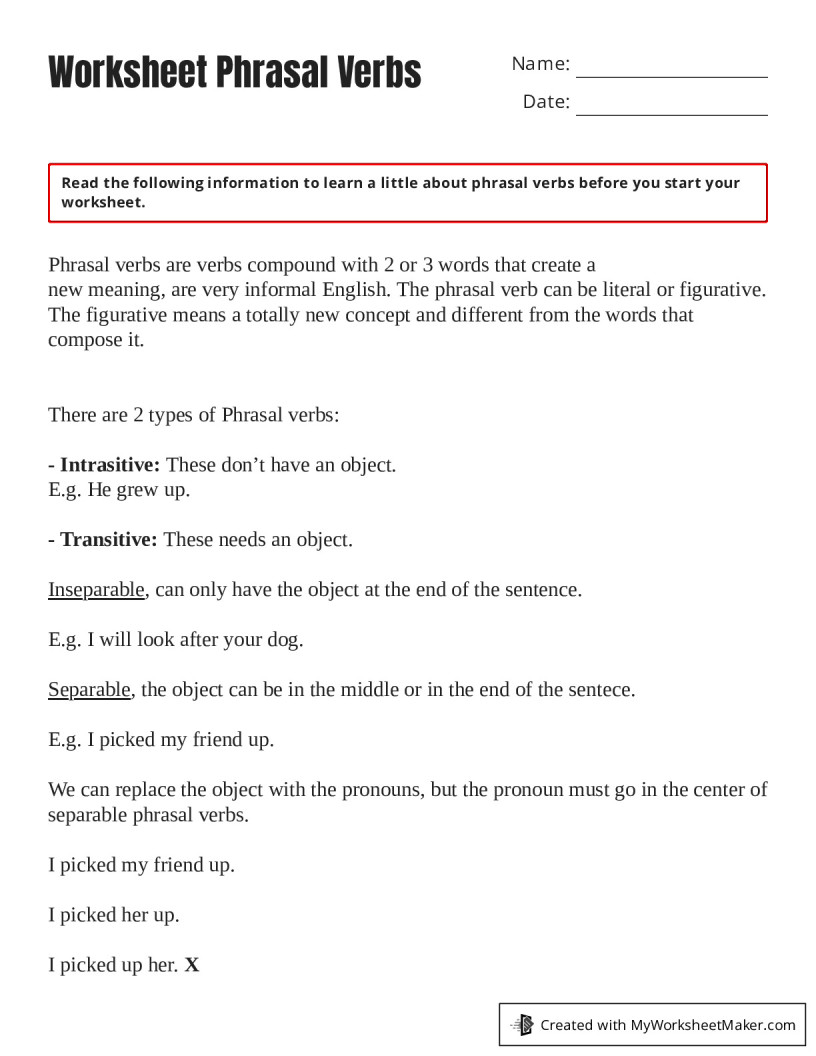 Worksheet Phrasal Verbs

Name: ____

Date: ____

Read the following information to learn a little about phrasal verbs before you start your worksheet.

Phrasal verbs are verbs compound with 2 or 3 words that create a new meaning, are very informal English. The phrasal verb can be literal or figurative. The figurative means a totally new concept and different from the words that compose it.

There are 2 types of Phrasal verbs:

- Intrasitive: These don't have an object.
E.g. He grew up.

- Transitive: These needs an object.

Inseparable, can only have the object at the end of the sentence.

E.g. I will look after your dog.

Separable, the object can be in the middle or in the end of the sentece.

E.g. I picked my friend up.

We can replace the object with the pronouns, but the pronoun must go in the center of separable phrasal verbs.

I picked my friend up.

I picked her up.

I picked up her. X

Created with MyWorksheetMaker.com